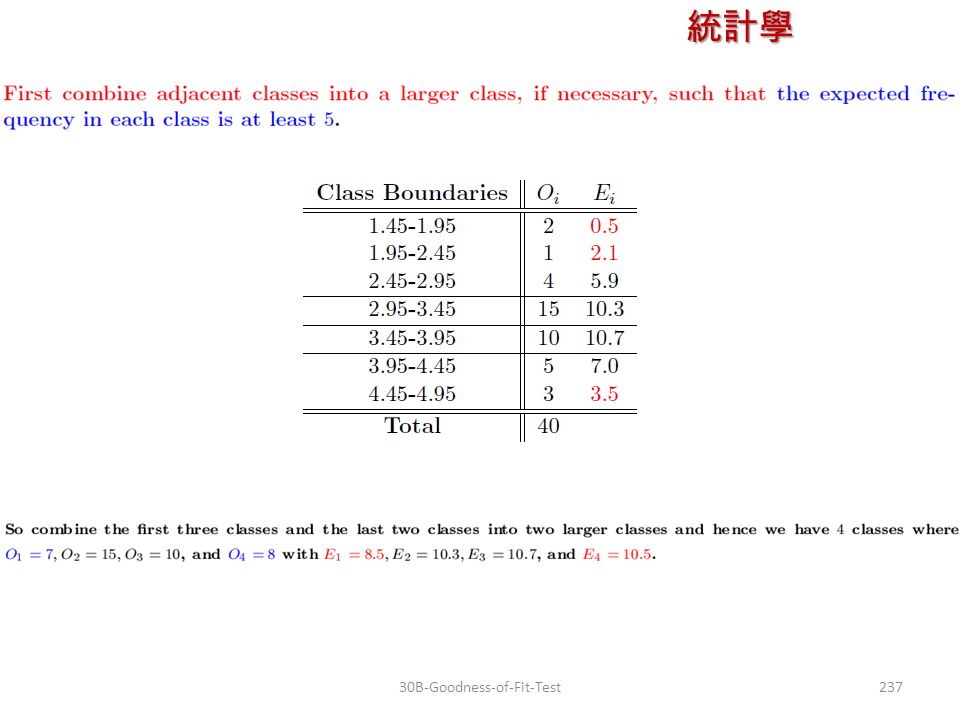 統計學

First combine adjacent classes into a larger class, if necessary, such that the expected frequency in each class is at least 5.

| Class Boundaries | $O_i$ | $E_i$ |
|---|---|---|
| 1.45-1.95 | 2 | 0.5 |
| 1.95-2.45 | 1 | 2.1 |
| 2.45-2.95 | 4 | 5.9 |
| 2.95-3.45 | 15 | 10.3 |
| 3.45-3.95 | 10 | 10.7 |
| 3.95-4.45 | 5 | 7.0 |
| 4.45-4.95 | 3 | 3.5 |
| Total | 40 | |

So combine the first three classes and the last two classes into two larger classes and hence we have 4 classes where $O_1 = 7, O_2 = 15, O_3 = 10$, and $O_4 = 8$ with $E_1 = 8.5, E_2 = 10.3, E_3 = 10.7$, and $E_4 = 10.5$.

30B-Goodness-of-Fit-Test

237